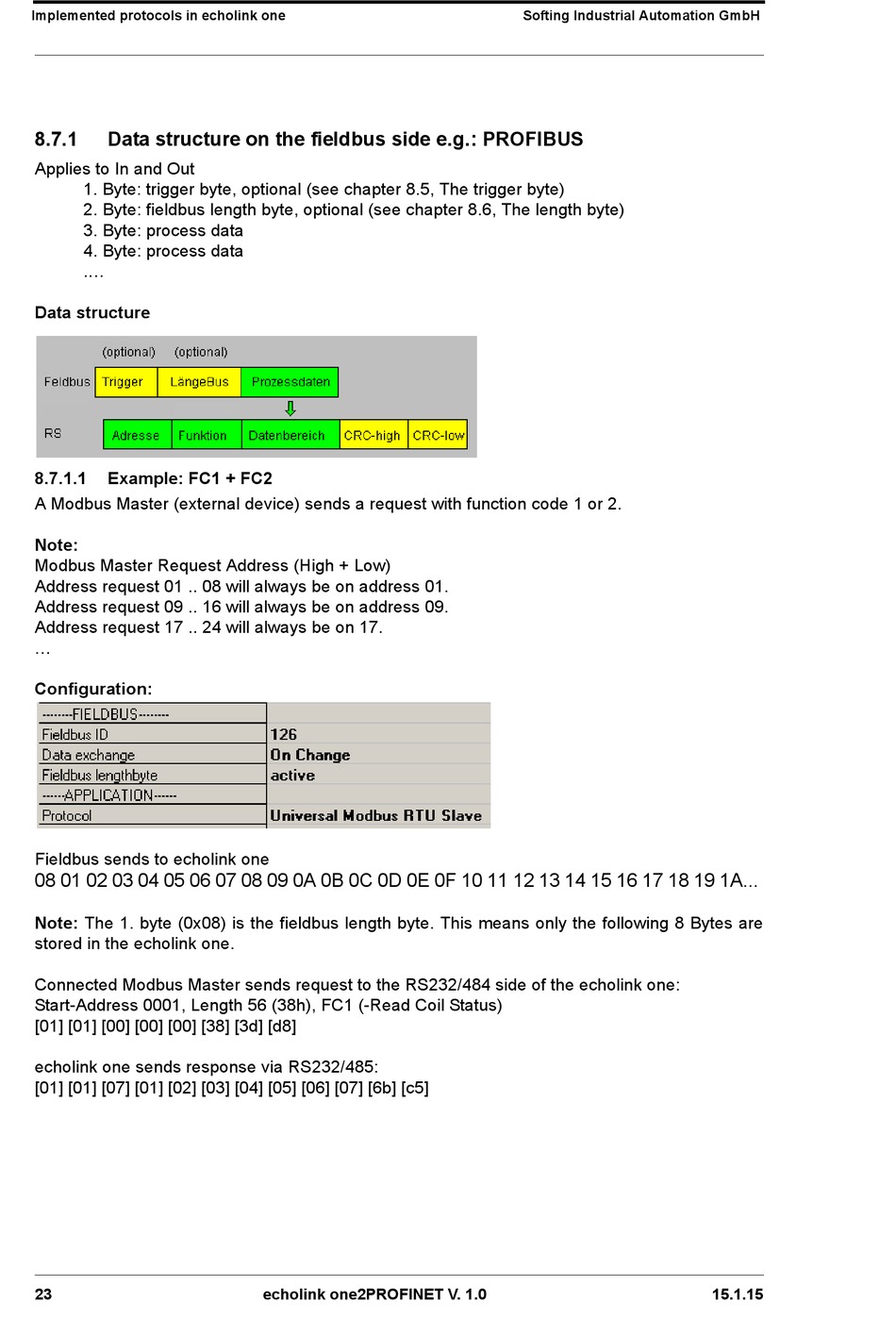 Implemented protocols in echolink one

Softing Industrial Automation GmbH

8.7.1 Data structure on the fieldbus side e.g.: PROFIBUS

Applies to In and Out
1. Byte: trigger byte, optional (see chapter 8.5, The trigger byte)
2. Byte: fieldbus length byte, optional (see chapter 8.6, The length byte)
3. Byte: process data
4. Byte: process data
….

Data structure

(optional) (optional)
Feldbus Trigger LängeBus Prozessdaten
RS Adresse Funktion Datenbereich CRC-high CRC-low

8.7.1.1 Example: FC1 + FC2

A Modbus Master (external device) sends a request with function code 1 or 2.

Note:
Modbus Master Request Address (High + Low)
Address request 01 .. 08 will always be on address 01.
Address request 09 .. 16 will always be on address 09.
Address request 17 .. 24 will always be on 17.
…

Configuration:

| --------FIELDBUS-------- | |
|---|---|
| Fieldbus ID | 126 |
| Data exchange | On Change |
| Fieldbus lengthbyte | active |
| ------APPLICATION------ | |
| Protocol | Universal Modbus RTU Slave |

Fieldbus sends to echolink one
08 01 02 03 04 05 06 07 08 09 0A 0B 0C 0D 0E 0F 10 11 12 13 14 15 16 17 18 19 1A...

Note: The 1. byte (0x08) is the fieldbus length byte. This means only the following 8 Bytes are stored in the echolink one.

Connected Modbus Master sends request to the RS232/484 side of the echolink one:
Start-Address 0001, Length 56 (38h), FC1 (-Read Coil Status)
[01] [01] [00] [00] [00] [38] [3d] [d8]

echolink one sends response via RS232/485:
[01] [01] [07] [01] [02] [03] [04] [05] [06] [07] [6b] [c5]

23 echolink one2PROFINET V. 1.0 15.1.15